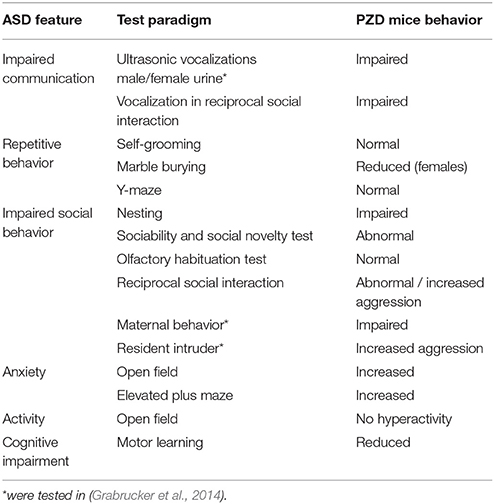 | ASD feature | Test paradigm | PZD mice behavior |
|---|---|---|
| Impaired communication | Ultrasonic vocalizations male/female urine* | Impaired |
| | Vocalization in reciprocal social interaction | Impaired |
| Repetitive behavior | Self-grooming | Normal |
| | Marble burying | Reduced (females) |
| | Y-maze | Normal |
| Impaired social behavior | Nesting | Impaired |
| | Sociability and social novelty test | Abnormal |
| | Olfactory habituation test | Normal |
| | Reciprocal social interaction | Abnormal / increased aggression |
| | Maternal behavior* | Impaired |
| | Resident intruder* | Increased aggression |
| Anxiety | Open field | Increased |
| | Elevated plus maze | Increased |
| Activity | Open field | No hyperactivity |
| Cognitive impairment | Motor learning | Reduced |

*were tested in (Grabrucker et al., 2014).